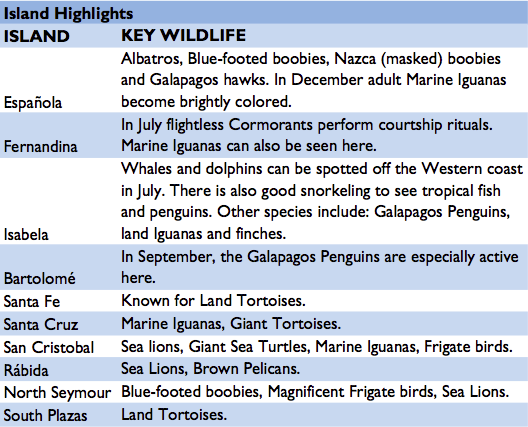 Island Highlights

| ISLAND | KEY WILDLIFE |
|---|---|
| Española | Albatros, Blue-footed boobies, Nazca (masked) boobies and Galapagos hawks. In December adult Marine Iguanas become brightly colored. |
| Fernandina | In July flightless Cormorants perform courtship rituals. Marine Iguanas can also be seen here. |
| Isabela | Whales and dolphins can be spotted off the Western coast in July. There is also good snorkeling to see tropical fish and penguins. Other species include: Galapagos Penguins, land Iguanas and finches. |
| Bartolomé | In September, the Galapagos Penguins are especially active here. |
| Santa Fe | Known for Land Tortoises. |
| Santa Cruz | Marine Iguanas, Giant Tortoises. |
| San Cristobal | Sea lions, Giant Sea Turtles, Marine Iguanas, Frigate birds. |
| Rábida | Sea Lions, Brown Pelicans. |
| North Seymour | Blue-footed boobies, Magnificent Frigate birds, Sea Lions. |
| South Plazas | Land Tortoises. |